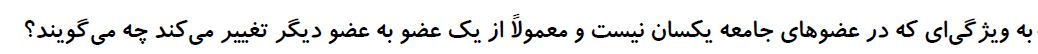 به ویژگی‌ای که در عضوهای جامعه یکسان نیست و معمولاً از یک عضو به عضو دیگر تغییر می‌کند چه می‌گویند؟